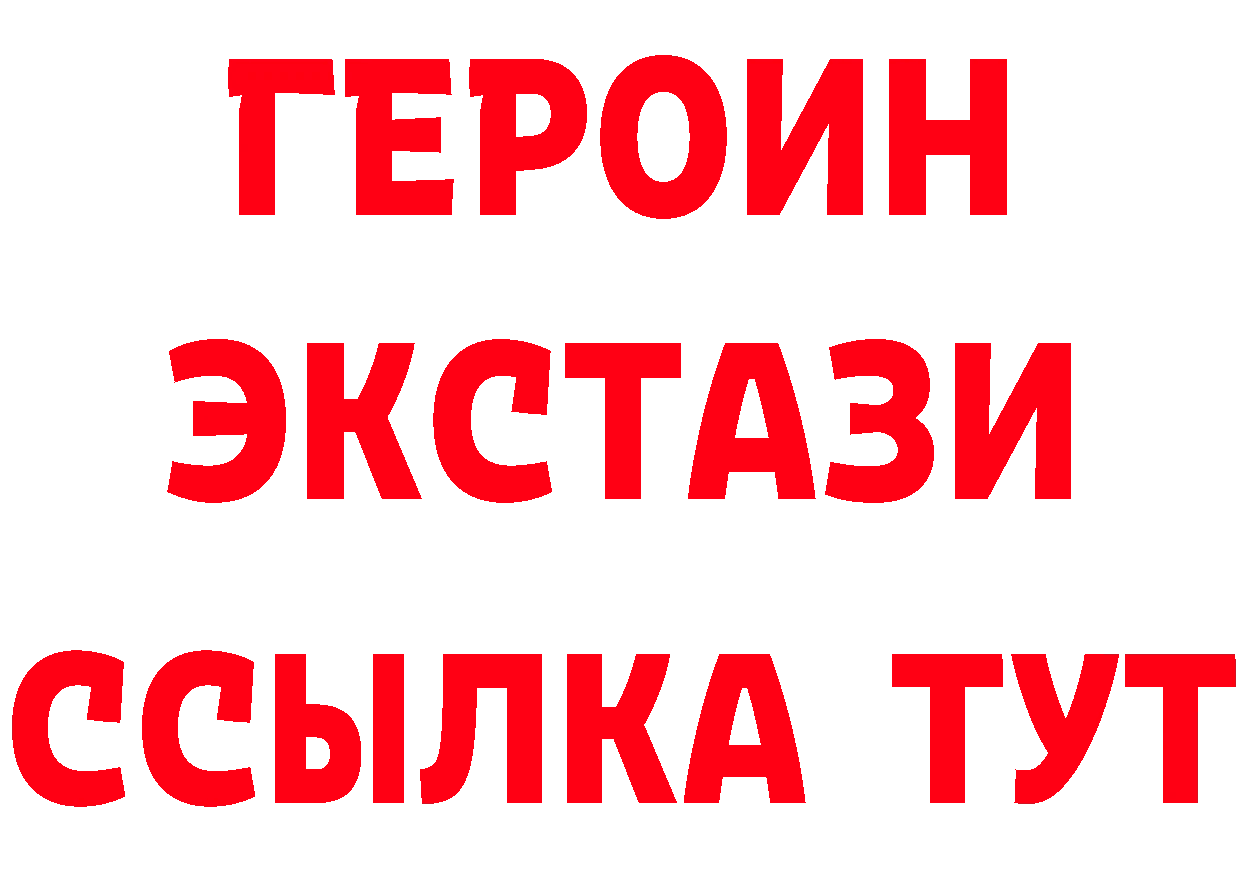 ГЕРОИН
ЭКСТАЗИ
ССЫЛКА ТУТ